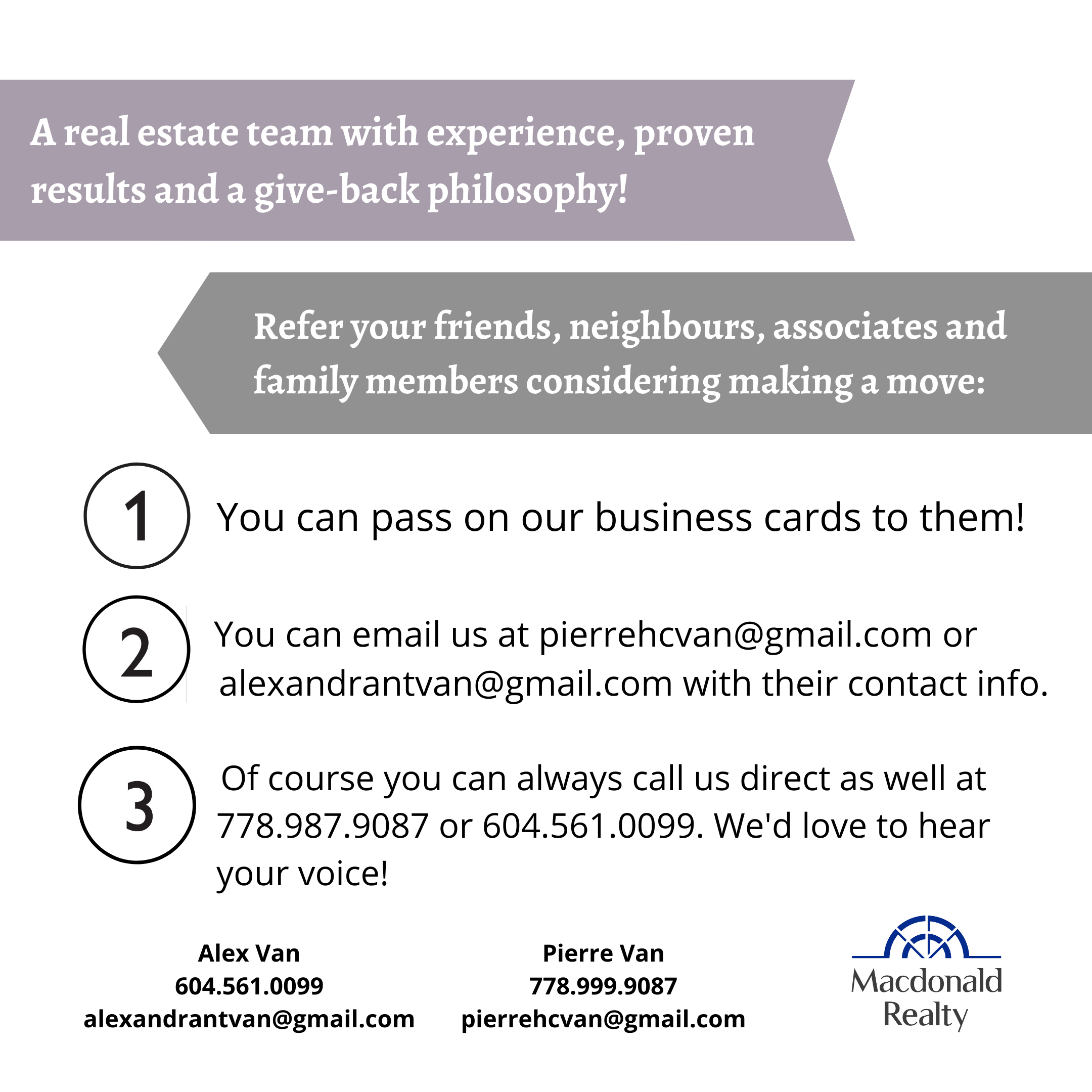 A real estate team with experience, proven results and a give-back philosophy!

Refer your friends, neighbours, associates and family members considering making a move:

1 You can pass on our business cards to them!

2 You can email us at pierrehcvan@gmail.com or alexandrantvan@gmail.com with their contact info.

3 Of course you can always call us direct as well at 778.987.9087 or 604.561.0099. We'd love to hear your voice!

Alex Van
604.561.0099
alexandrantvan@gmail.com

Pierre Van
778.999.9087
pierrehcvan@gmail.com

Macdonald Realty